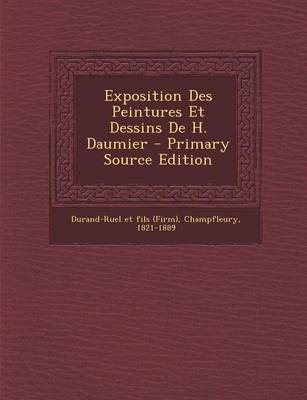 Exposition Des Peintures Et Dessins De H. Daumier - Primary Source Edition

Durand-Ruel et fils (Firm), Champfleury, 1821-1889